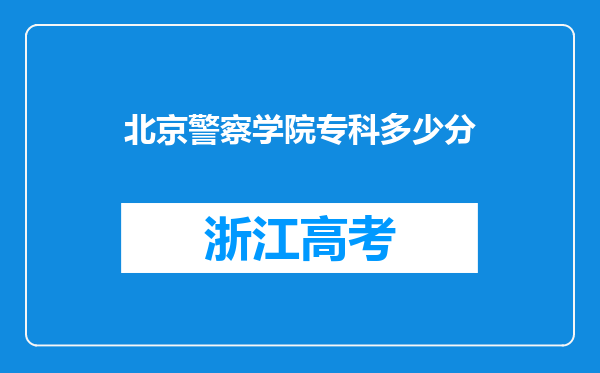 北京警察学院专科多少分

浙江高考